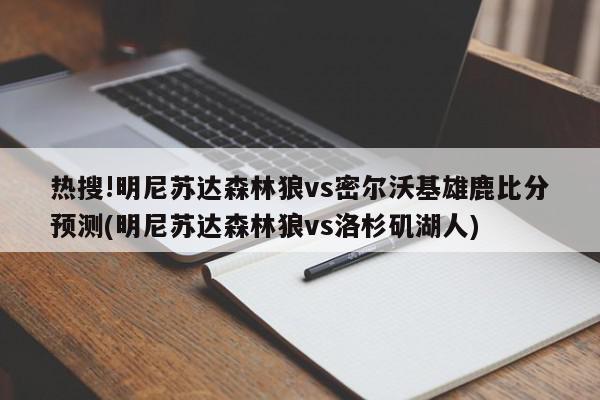 热搜!明尼苏达森林狼vs密尔沃基雄鹿比分预测(明尼苏达森林狼vs洛杉矶湖人)